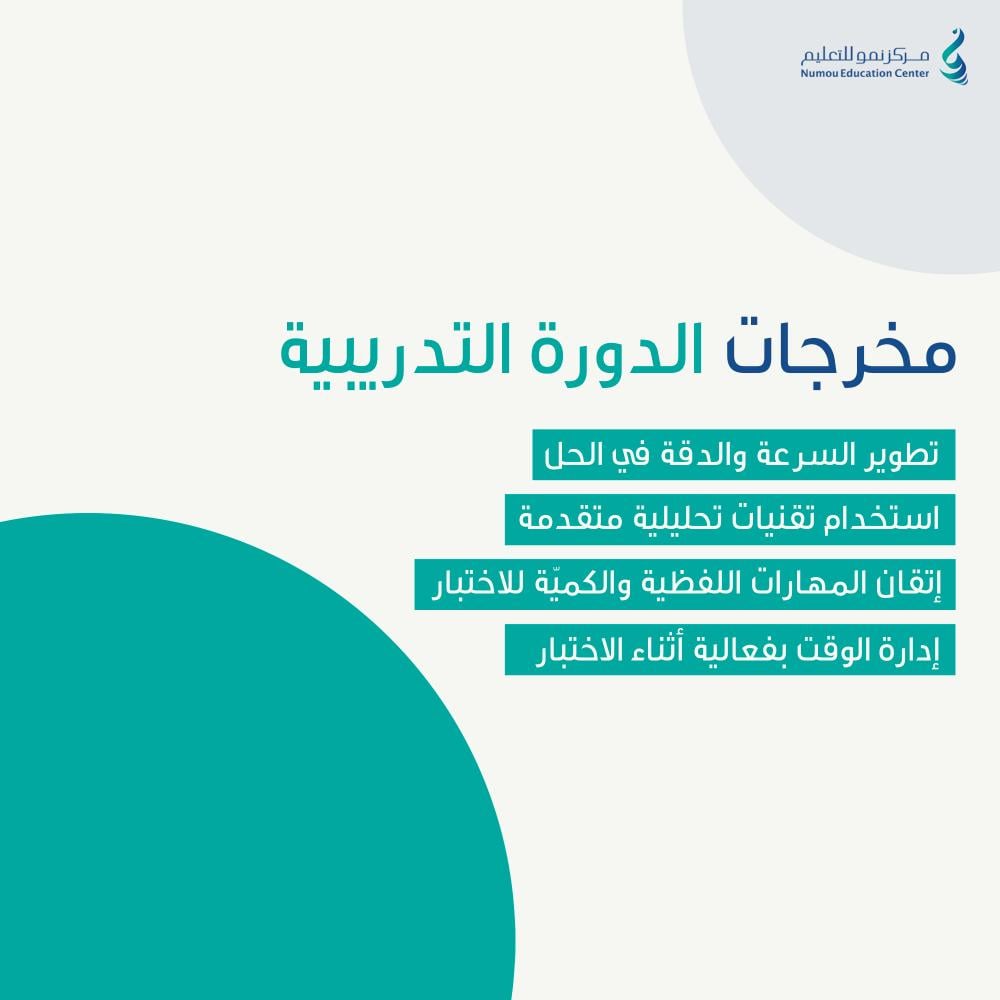 مركز نمو للتعليم
Numou Education Center

مخرجات الدورة التدريبية

تطوير السرعة والدقة في الحل

استخدام تقنيات تحليلية متقدمة

إتقان المهارات اللفظية والكميّة للاختبار

إدارة الوقت بفعالية أثناء الاختبار